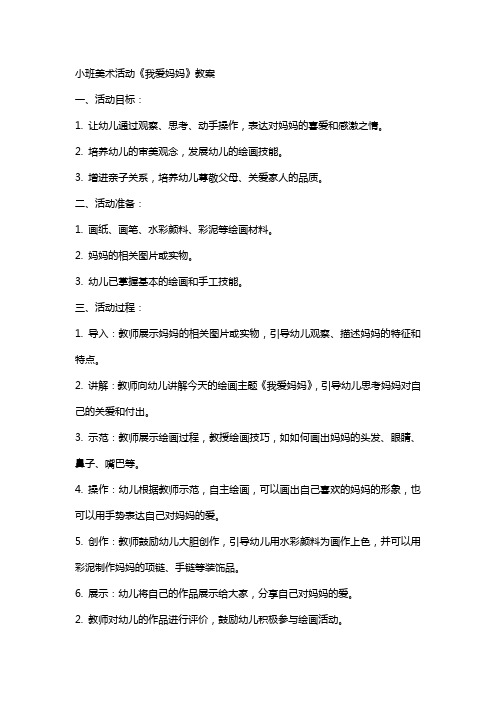 小班美术活动《我爱妈妈》教案

一、活动目标：

1. 让幼儿通过观察、思考、动手操作，表达对妈妈的喜爱和感激之情。

2. 培养幼儿的审美观念，发展幼儿的绘画技能。

3. 增进亲子关系，培养幼儿尊敬父母、关爱家人的品质。

二、活动准备：

1. 画纸、画笔、水彩颜料、彩泥等绘画材料。

2. 妈妈的相关图片或实物。

3. 幼儿已掌握基本的绘画和手工技能。

三、活动过程：

1. 导入：教师展示妈妈的相关图片或实物，引导幼儿观察、描述妈妈的特征和特点。

2. 讲解：教师向幼儿讲解今天的绘画主题《我爱妈妈》，引导幼儿思考妈妈对自己的关爱和付出。

3. 示范：教师展示绘画过程，教授绘画技巧，如如何画出妈妈的头发、眼睛、鼻子、嘴巴等。

4. 操作：幼儿根据教师示范，自主绘画，可以画出自己喜欢的妈妈的形象，也可以用手势表达自己对妈妈的爱。

5. 创作：教师鼓励幼儿大胆创作，引导幼儿用水彩颜料为画作上色，并可以用彩泥制作妈妈的项链、手链等装饰品。

6. 展示：幼儿将自己的作品展示给大家，分享自己对妈妈的爱。

2. 教师对幼儿的作品进行评价，鼓励幼儿积极参与绘画活动。